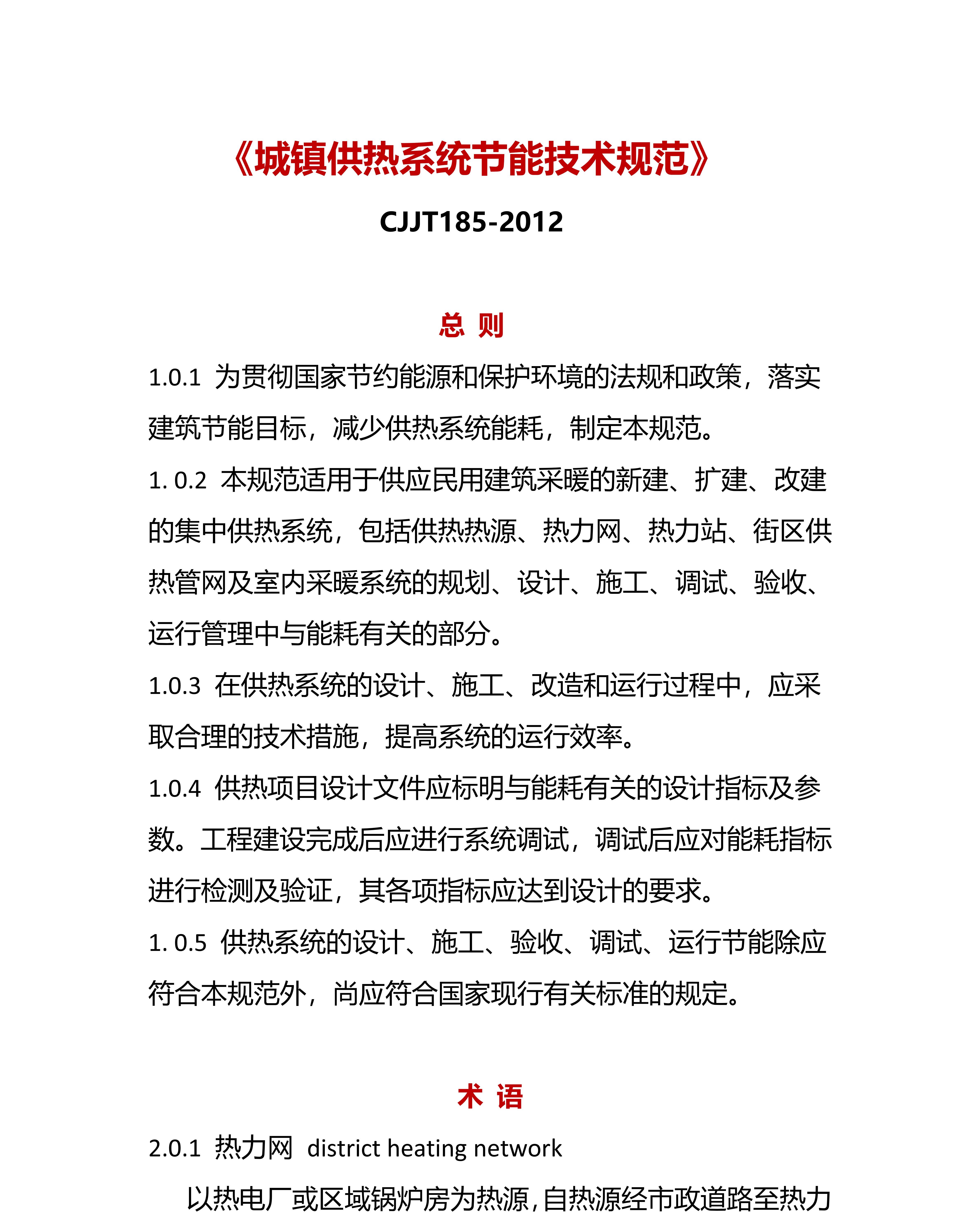 《城镇供热系统节能技术规范》

CJJT185-2012

总 则

1.0.1 为贯彻国家节约能源和保护环境的法规和政策，落实建筑节能目标，减少供热系统能耗，制定本规范。

1. 0.2 本规范适用于供应民用建筑采暖的新建、扩建、改建的集中供热系统，包括供热热源、热力网、热力站、街区供热管网及室内采暖系统的规划、设计、施工、调试、验收、运行管理中与能耗有关的部分。

1.0.3 在供热系统的设计、施工、改造和运行过程中，应采取合理的技术措施，提高系统的运行效率。

1.0.4 供热项目设计文件应标明与能耗有关的设计指标及参数。工程建设完成后应进行系统调试，调试后应对能耗指标进行检测及验证，其各项指标应达到设计的要求。

1. 0.5 供热系统的设计、施工、验收、调试、运行节能除应符合本规范外，尚应符合国家现行有关标准的规定。

术 语

2.0.1 热力网 district heating network

以热电厂或区域锅炉房为热源，自热源经市政道路至热力